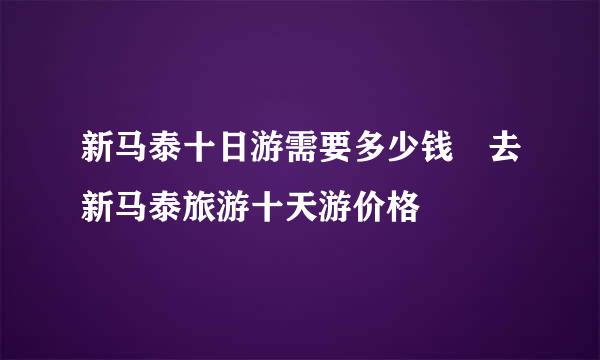 新马泰十日游需要多少钱 去新马泰旅游十天游价格